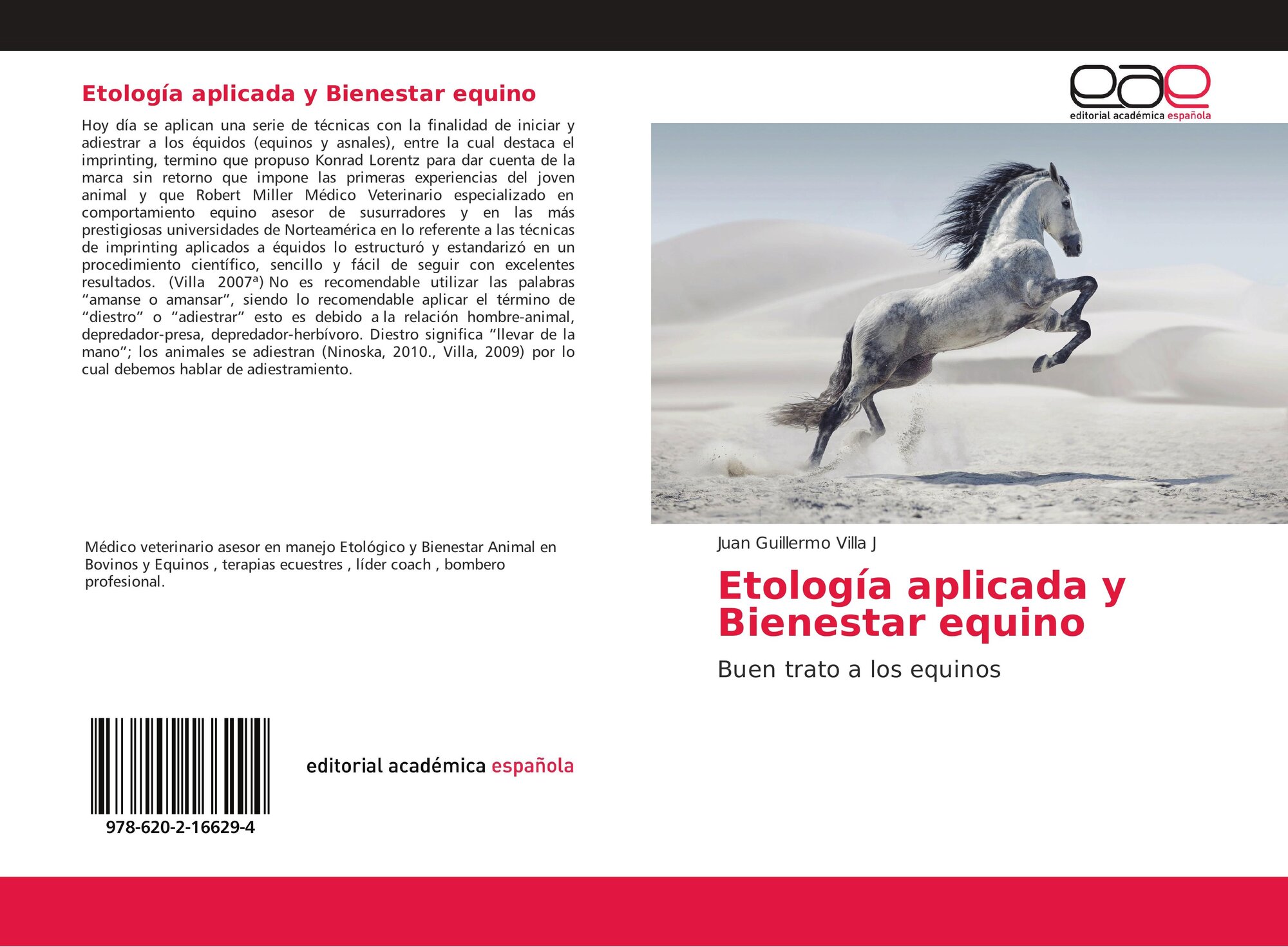 Etología aplicada y Bienestar equino

Hoy día se aplican una serie de técnicas con la finalidad de iniciar y adiestrar a los équidos (equinos y asnales), entre la cual destaca el imprinting, termino que propuso Konrad Lorentz para dar cuenta de la marca sin retorno que impone las primeras experiencias del joven animal y que Robert Miller Médico Veterinario especializado en comportamiento equino asesor de susurradores y en las más prestigiosas universidades de Norteamérica en lo referente a las técnicas de imprinting aplicados a équidos lo estructuró y estandarizó en un procedimiento científico, sencillo y fácil de seguir con excelentes resultados. (Villa 2007ª) No es recomendable utilizar las palabras “amanse o amansar”, siendo lo recomendable aplicar el término de “diestro” o “adiestrar” esto es debido a la relación hombre-animal, depredador-presa, depredador-herbívoro. Diestro significa “llevar de la mano”; los animales se adiestran (Ninoska, 2010., Villa, 2009) por lo cual debemos hablar de adiestramiento.

Médico veterinario asesor en manejo Etológico y Bienestar Animal en Bovinos y Equinos , terapias ecuestres , líder coach , bombero profesional.

978-620-2-16629-4

editorial académica española

eae
editorial académica española

Juan Guillermo Villa J

Etología aplicada y Bienestar equino

Buen trato a los equinos